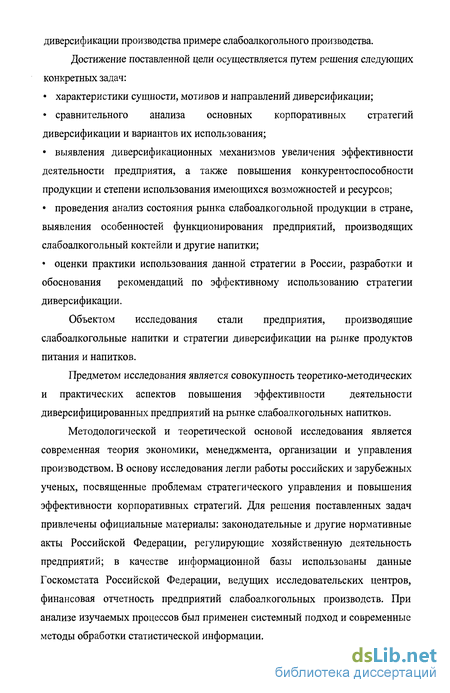 диверсификации производства примере слабоалкогольного производства.

Достижение поставленной цели осуществляется путем решения следующих конкретных задач:

• характеристики сущности, мотивов и направлений диверсификации;

• сравнительного анализа основных корпоративных стратегий диверсификации и вариантов их использования;

• выявления диверсификационных механизмов увеличения эффективности деятельности предприятия, а также повышения конкурентоспособности продукции и степени использования имеющихся возможностей и ресурсов;

• проведения анализ состояния рынка слабоалкогольной продукции в стране, выявления особенностей функционирования предприятий, производящих слабоалкогольный коктейли и другие напитки;

• оценки практики использования данной стратегии в России, разработки и обоснования рекомендаций по эффективному использованию стратегии диверсификации.

Объектом исследования стали предприятия, производящие слабоалкогольные напитки и стратегии диверсификации на рынке продуктов питания и напитков.

Предметом исследования является совокупность теоретико-методических и практических аспектов повышения эффективности деятельности диверсифицированных предприятий на рынке слабоалкогольных напитков.

Методологической и теоретической основой исследования является современная теория экономики, менеджмента, организации и управления производством. В основу исследования легли работы российских и зарубежных ученых, посвященные проблемам стратегического управления и повышения эффективности корпоративных стратегий. Для решения поставленных задач привлечены официальные материалы: законодательные и другие нормативные акты Российской Федерации, регулирующие хозяйственную деятельность предприятий; в качестве информационной базы использованы данные Госкомстата Российской Федерации, ведущих исследовательских центров, финансовая отчетность предприятий слабоалкогольных производств. При анализе изучаемых процессов был применен системный подход и современные методы обработки статистической информации.

dsLib.net
библиотека диссертаций